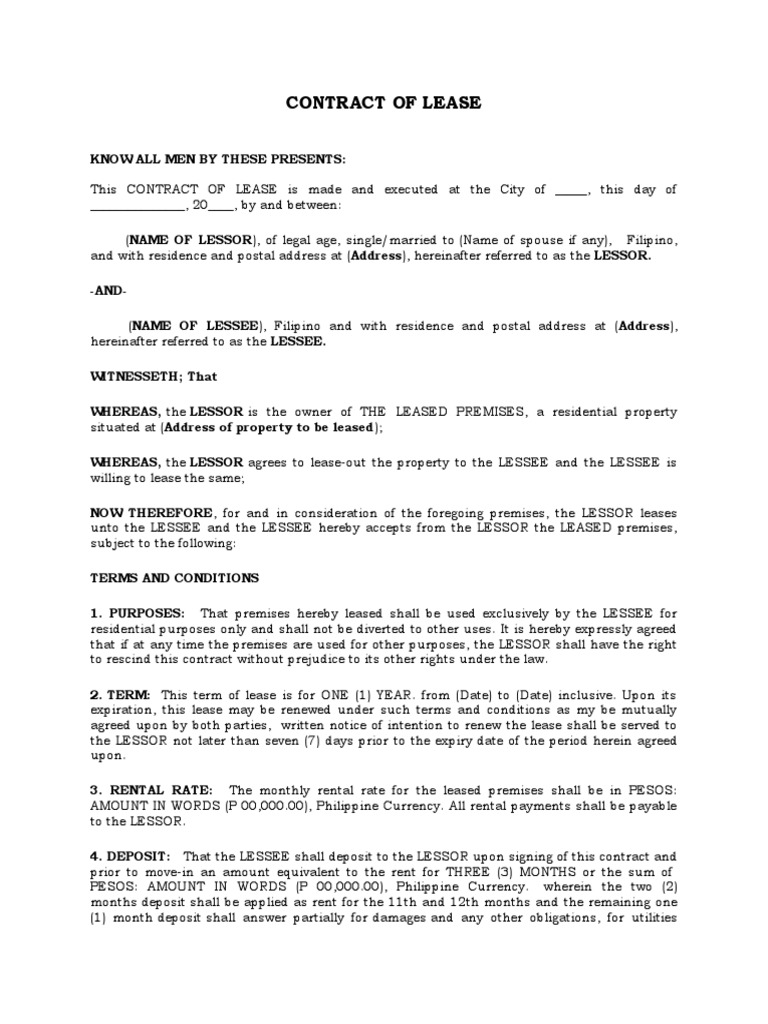 CONTRACT OF LEASE

KNOW ALL MEN BY THESE PRESENTS:

This CONTRACT OF LEASE is made and executed at the City of _____, this day of _______________, 20____, by and between:

(NAME OF LESSOR), of legal age, single/married to (Name of spouse if any), Filipino, and with residence and postal address at (Address), hereinafter referred to as the LESSOR.

-AND-

(NAME OF LESSEE), Filipino and with residence and postal address at (Address), hereinafter referred to as the LESSEE.

WITNESSETH; That

WHEREAS, the LESSOR is the owner of THE LEASED PREMISES, a residential property situated at (Address of property to be leased);

WHEREAS, the LESSOR agrees to lease-out the property to the LESSEE and the LESSEE is willing to lease the same;

NOW THEREFORE, for and in consideration of the foregoing premises, the LESSOR leases unto the LESSEE and the LESSEE hereby accepts from the LESSOR the LEASED premises, subject to the following:

TERMS AND CONDITIONS

1. PURPOSES: That premises hereby leased shall be used exclusively by the LESSEE for residential purposes only and shall not be diverted to other uses. It is hereby expressly agreed that if at any time the premises are used for other purposes, the LESSOR shall have the right to rescind this contract without prejudice to its other rights under the law.

2. TERM: This term of lease is for ONE (1) YEAR. from (Date) to (Date) inclusive. Upon its expiration, this lease may be renewed under such terms and conditions as my be mutually agreed upon by both parties, written notice of intention to renew the lease shall be served to the LESSOR not later than seven (7) days prior to the expiry date of the period herein agreed upon.

3. RENTAL RATE: The monthly rental rate for the leased premises shall be in PESOS: AMOUNT IN WORDS (P 00,000.00), Philippine Currency. All rental payments shall be payable to the LESSOR.

4. DEPOSIT: That the LESSEE shall deposit to the LESSOR upon signing of this contract and prior to move-in an amount equivalent to the rent for THREE (3) MONTHS or the sum of PESOS: AMOUNT IN WORDS (P 00,000.00), Philippine Currency. wherein the two (2) months deposit shall be applied as rent for the 11th and 12th months and the remaining one (1) month deposit shall answer partially for damages and any other obligations, for utilities